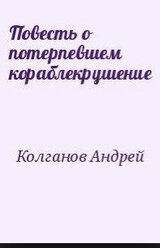 Повесть о потерпевшем кораблекрушение

Колганов Андрей